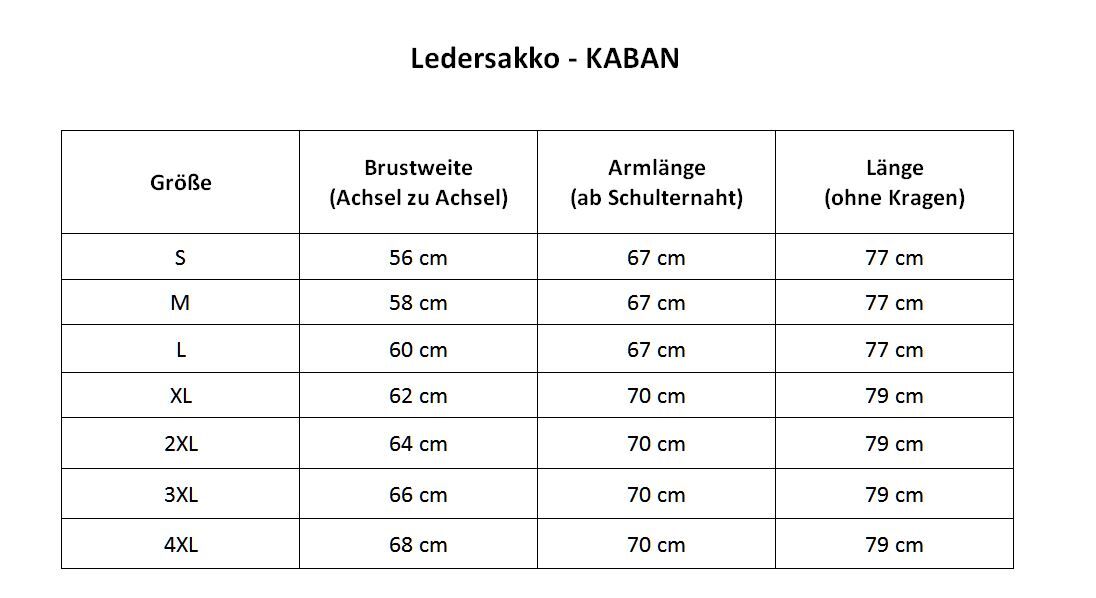 Ledersakko - KABAN

| Größe | Brustweite (Achsel zu Achsel) | Armlänge (ab Schulternaht) | Länge (ohne Kragen) |
|---|---|---|---|
| S | 56 cm | 67 cm | 77 cm |
| M | 58 cm | 67 cm | 77 cm |
| L | 60 cm | 67 cm | 77 cm |
| XL | 62 cm | 70 cm | 79 cm |
| 2XL | 64 cm | 70 cm | 79 cm |
| 3XL | 66 cm | 70 cm | 79 cm |
| 4XL | 68 cm | 70 cm | 79 cm |